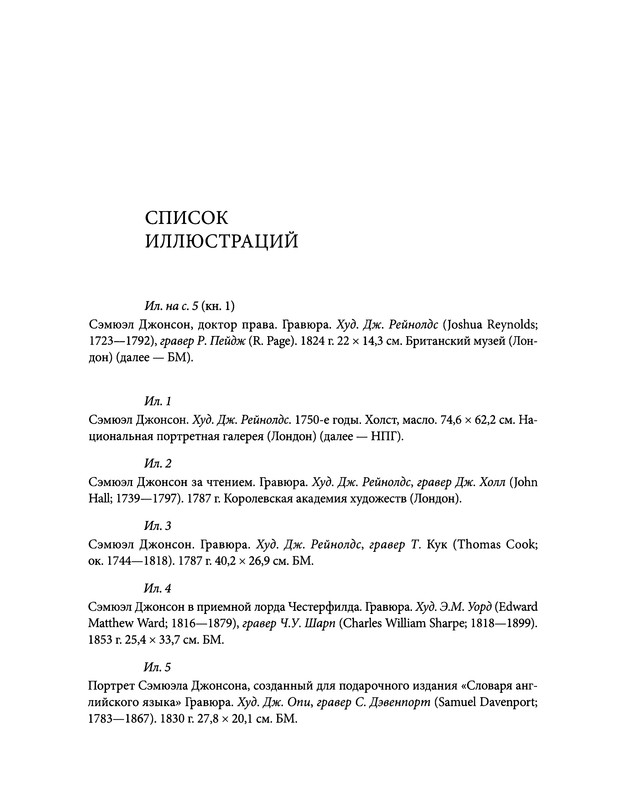 СПИСОК
ИЛЛЮСТРАЦИЙ

Ил. на с. 5 (кн. 1)

Сэмюэл Джонсон, доктор права. Гравюра. Худ. Дж. Рейнолдс (Joshua Reynolds; 1723—1792), гравер Р. Пейдж (R. Page). 1824 г. 22 × 14,3 см. Британский музей (Лондон) (далее — БМ).

Ил. 1

Сэмюэл Джонсон. Худ. Дж. Рейнолдс. 1750-е годы. Холст, масло. 74,6 × 62,2 см. Национальная портретная галерея (Лондон) (далее — НПГ).

Ил. 2

Сэмюэл Джонсон за чтением. Гравюра. Худ. Дж. Рейнолдс, гравер Дж. Холл (John Hall; 1739—1797). 1787 г. Королевская академия художеств (Лондон).

Ил. 3

Сэмюэл Джонсон. Гравюра. Худ. Дж. Рейнолдс, гравер Т. Кук (Thomas Cook; ок. 1744—1818). 1787 г. 40,2 × 26,9 см. БМ.

Ил. 4

Сэмюэл Джонсон в приемной лорда Честерфилда. Гравюра. Худ. Э.М. Уорд (Edward Matthew Ward; 1816—1879), гравер Ч.У. Шарп (Charles William Sharpe; 1818—1899). 1853 г. 25,4 × 33,7 см. БМ.

Ил. 5

Портрет Сэмюэла Джонсона, созданный для подарочного издания «Словаря английского языка» Гравюра. Худ. Дж. Опи, гравер С. Дэвенпорт (Samuel Davenport; 1783—1867). 1830 г. 27,8 × 20,1 см. БМ.